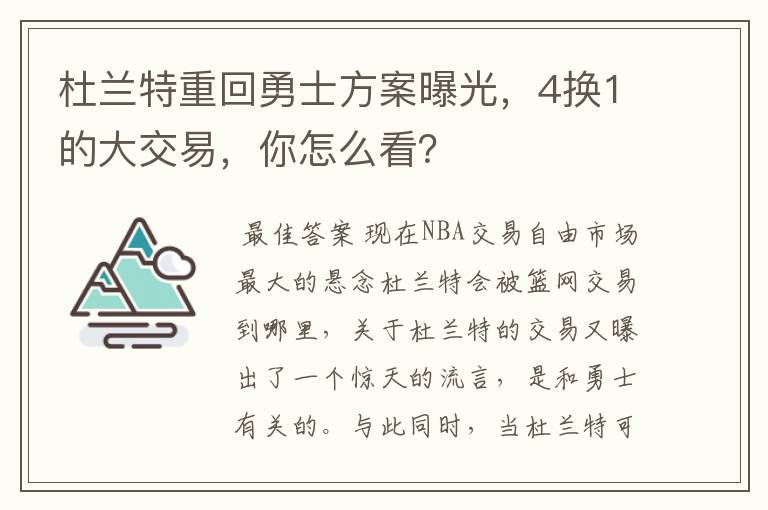 杜兰特重回勇士方案曝光，4换1的大交易，你怎么看？

最佳答案 现在NBA交易自由市场最大的悬念杜兰特会被篮网交易到哪里，关于杜兰特的交易又曝出了一个惊天的流言，是和勇士有关的。与此同时，当杜兰特可